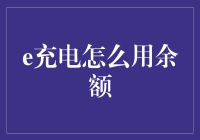 e充电怎么用余额